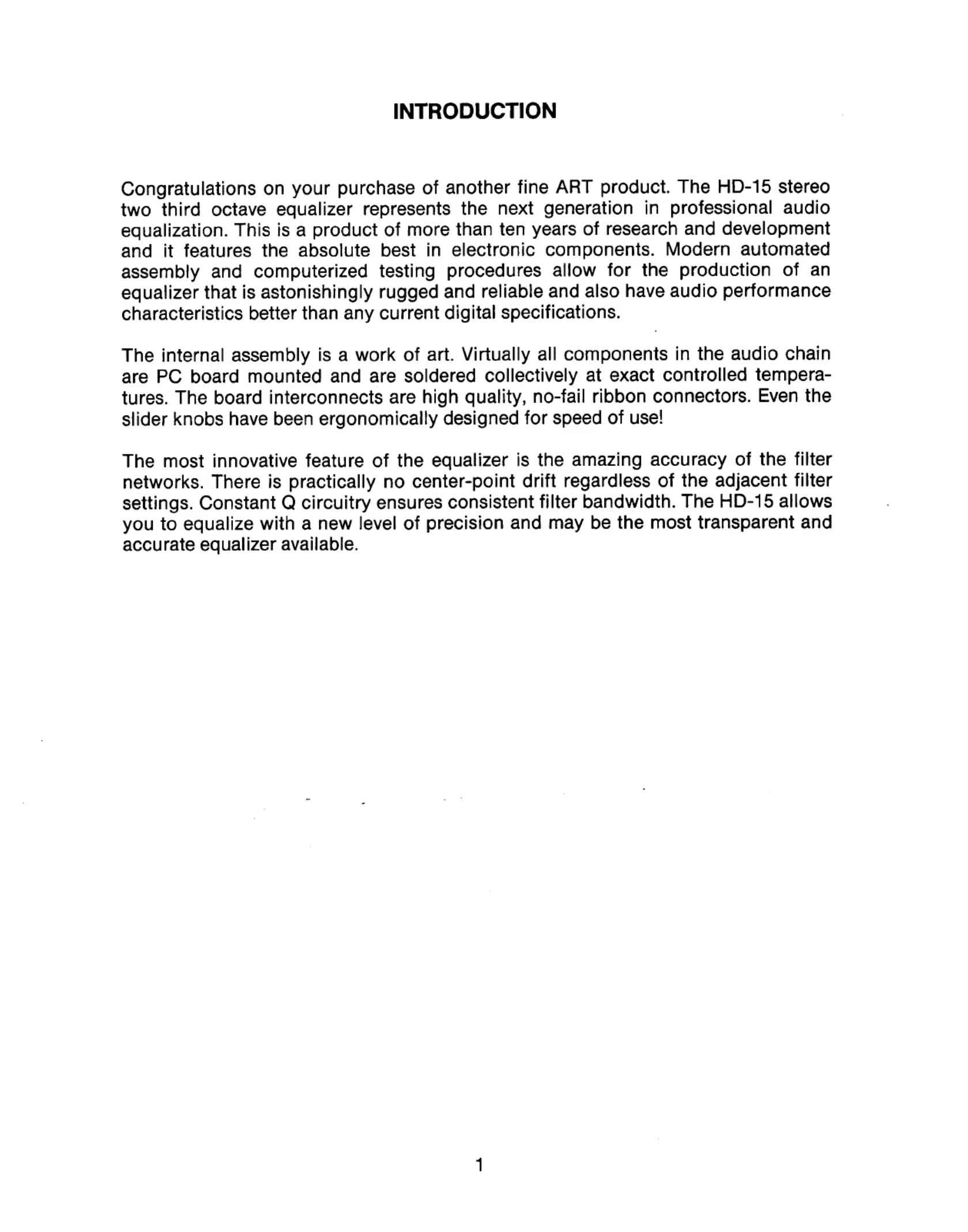 INTRODUCTION

Congratulations on your purchase of another fine ART product. The HD-15 stereo two third octave equalizer represents the next generation in professional audio equalization. This is a product of more than ten years of research and development and it features the absolute best in electronic components. Modern automated assembly and computerized testing procedures allow for the production of an equalizer that is astonishingly rugged and reliable and also have audio performance characteristics better than any current digital specifications.

The internal assembly is a work of art. Virtually all components in the audio chain are PC board mounted and are soldered collectively at exact controlled temperatures. The board interconnects are high quality, no-fail ribbon connectors. Even the slider knobs have been ergonomically designed for speed of use!

The most innovative feature of the equalizer is the amazing accuracy of the filter networks. There is practically no center-point drift regardless of the adjacent filter settings. Constant Q circuitry ensures consistent filter bandwidth. The HD-15 allows you to equalize with a new level of precision and may be the most transparent and accurate equalizer available.

1